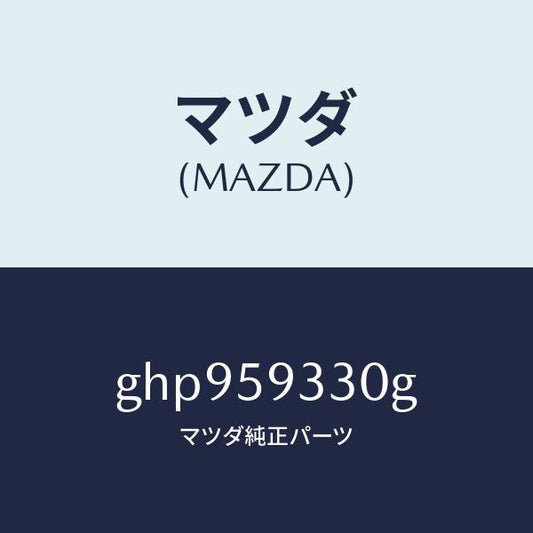 マツダ
(MAZDA)

ghp959330g
マツダ純正パーツ